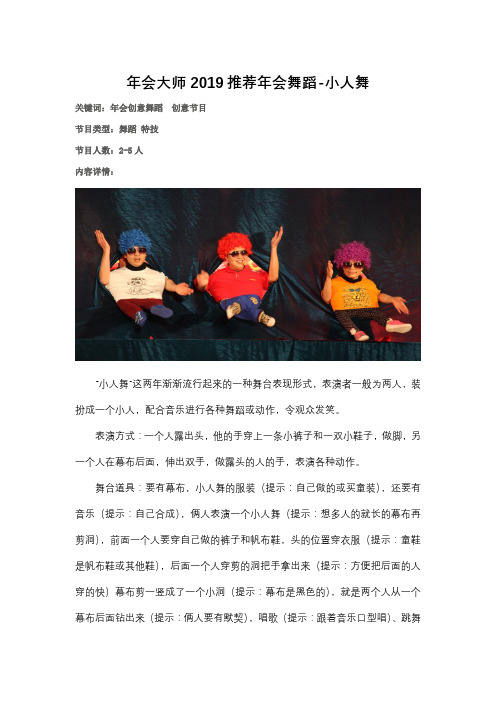 年会大师 2019 推荐年会舞蹈-小人舞

关键词：年会创意舞蹈　创意节目

节目类型：舞蹈 特技

节目人数：2-5 人

内容详情：

"小人舞"这两年渐渐流行起来的一种舞台表现形式，表演者一般为两人，装扮成一个小人，配合音乐进行各种舞蹈或动作，令观众发笑。

表演方式：一个人露出头，他的手穿上一条小裤子和一双小鞋子，做脚，另一个人在幕布后面，伸出双手，做露头的人的手，表演各种动作。

舞台道具：要有幕布，小人舞的服装（提示：自己做的或买童装），还要有音乐（提示：自己合成），俩人表演一个小人舞（提示：想多人的就长的幕布再剪洞），前面一个人要穿自己做的裤子和帆布鞋，头的位置穿衣服（提示：童鞋是帆布鞋或其他鞋），后面一个人穿剪的洞把手拿出来（提示：方便把后面的人穿的快）幕布剪一竖成了一个小洞（提示：幕布是黑色的），就是两个人从一个幕布后面钻出来（提示：俩人要有默契），唱歌（提示：跟着音乐口型唱）、跳舞